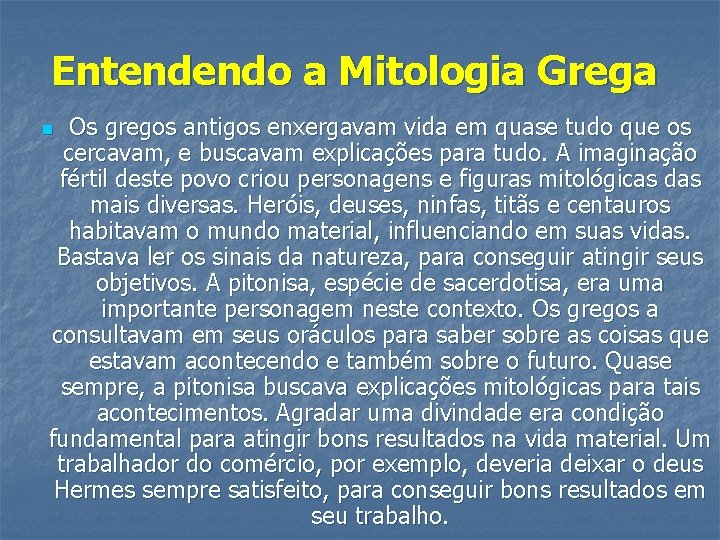 Entendendo a Mitologia Grega

Os gregos antigos enxergavam vida em quase tudo que os cercavam, e buscavam explicações para tudo. A imaginação fértil deste povo criou personagens e figuras mitológicas das mais diversas. Heróis, deuses, ninfas, titãs e centauros habitavam o mundo material, influenciando em suas vidas. Bastava ler os sinais da natureza, para conseguir atingir seus objetivos. A pitonisa, espécie de sacerdotisa, era uma importante personagem neste contexto. Os gregos a consultavam em seus oráculos para saber sobre as coisas que estavam acontecendo e também sobre o futuro. Quase sempre, a pitonisa buscava explicações mitológicas para tais acontecimentos. Agradar uma divindade era condição fundamental para atingir bons resultados na vida material. Um trabalhador do comércio, por exemplo, deveria deixar o deus Hermes sempre satisfeito, para conseguir bons resultados em seu trabalho.